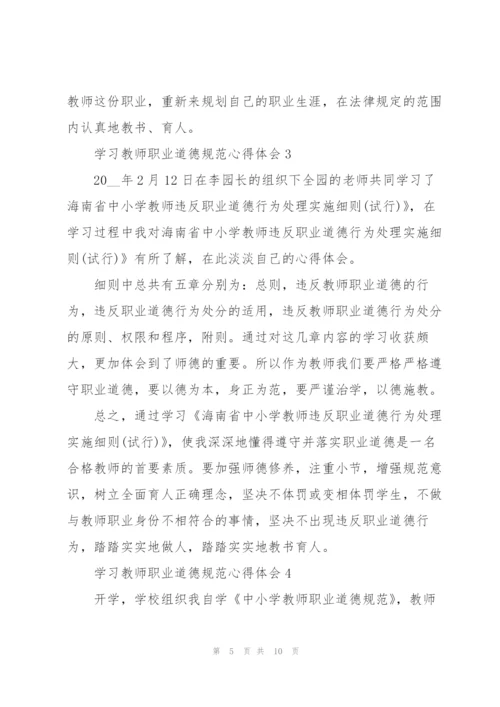 教师这份职业，重新来规划自己的职业生涯，在法律规定的范围内认真地教书、育人。

学习教师职业道德规范心得体会 3

20__年 2 月 12 日在李园长的组织下全园的老师共同学习了海南省中小学教师违反职业道德行为处理实施细则(试行)》，在学习过程中我对海南省中小学教师违反职业道德行为处理实施细则(试行)》有所了解，在此淡淡自己的心得体会。

细则中总共有五章分别为：总则，违反教师职业道德的行为，违反职业道德行为处分的适用，违反教师职业道德行为处分的原则、权限和程序，附则。通过对这几章内容的学习收获颇大，更加体会到了师德的重要。所以作为教师我们要严格严格遵守职业道德，要以德为本，身正为范，要严谨治学，以德施教。

总之，通过学习《海南省中小学教师违反职业道德行为处理实施细则(试行)》，使我深深地懂得遵守并落实职业道德是一名合格教师的首要素质。要加强师德修养，注重小节，增强规范意识，树立全面育人正确理念，坚决不体罚或变相体罚学生，不做与教师职业身份不相符合的事情，坚决不出现违反职业道德行为，踏踏实实地做人，踏踏实实地教书育人。

学习教师职业道德规范心得体会 4

开学，学校组织我自学《中小学教师职业道德规范》，教师

第 5 页 共 10 页